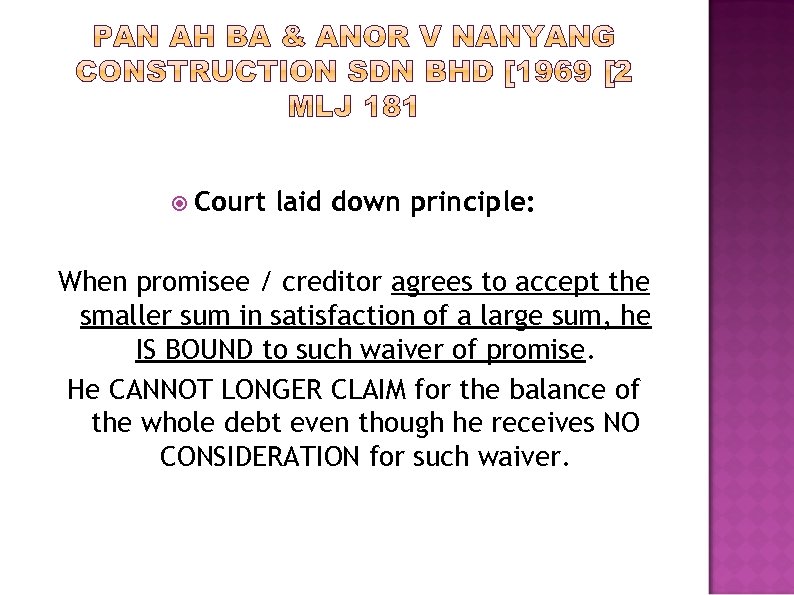 PAN AH BA & ANOR V NANYANG CONSTRUCTION SDN BHD [1969 [2 MLJ 181

Court laid down principle:

When promisee / creditor agrees to accept the smaller sum in satisfaction of a large sum, he IS BOUND to such waiver of promise.

He CANNOT LONGER CLAIM for the balance of the whole debt even though he receives NO CONSIDERATION for such waiver.